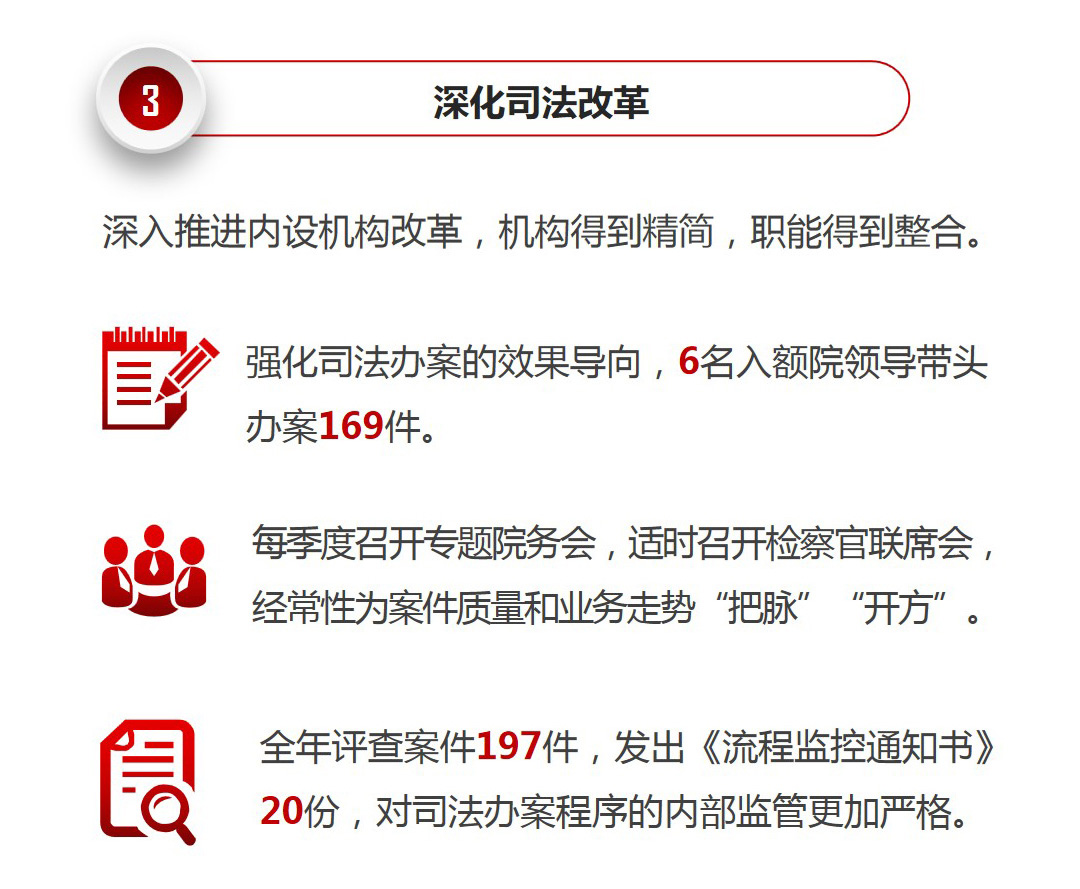 3

深化司法改革

深入推进内设机构改革，机构得到精简，职能得到整合。

强化司法办案的效果导向，6名入额院领导带头办案169件。

每季度召开专题院务会，适时召开检察官联席会，经常性为案件质量和业务走势“把脉”“开方”。

全年评查案件197件，发出《流程监控通知书》20份，对司法办案程序的内部监管更加严格。